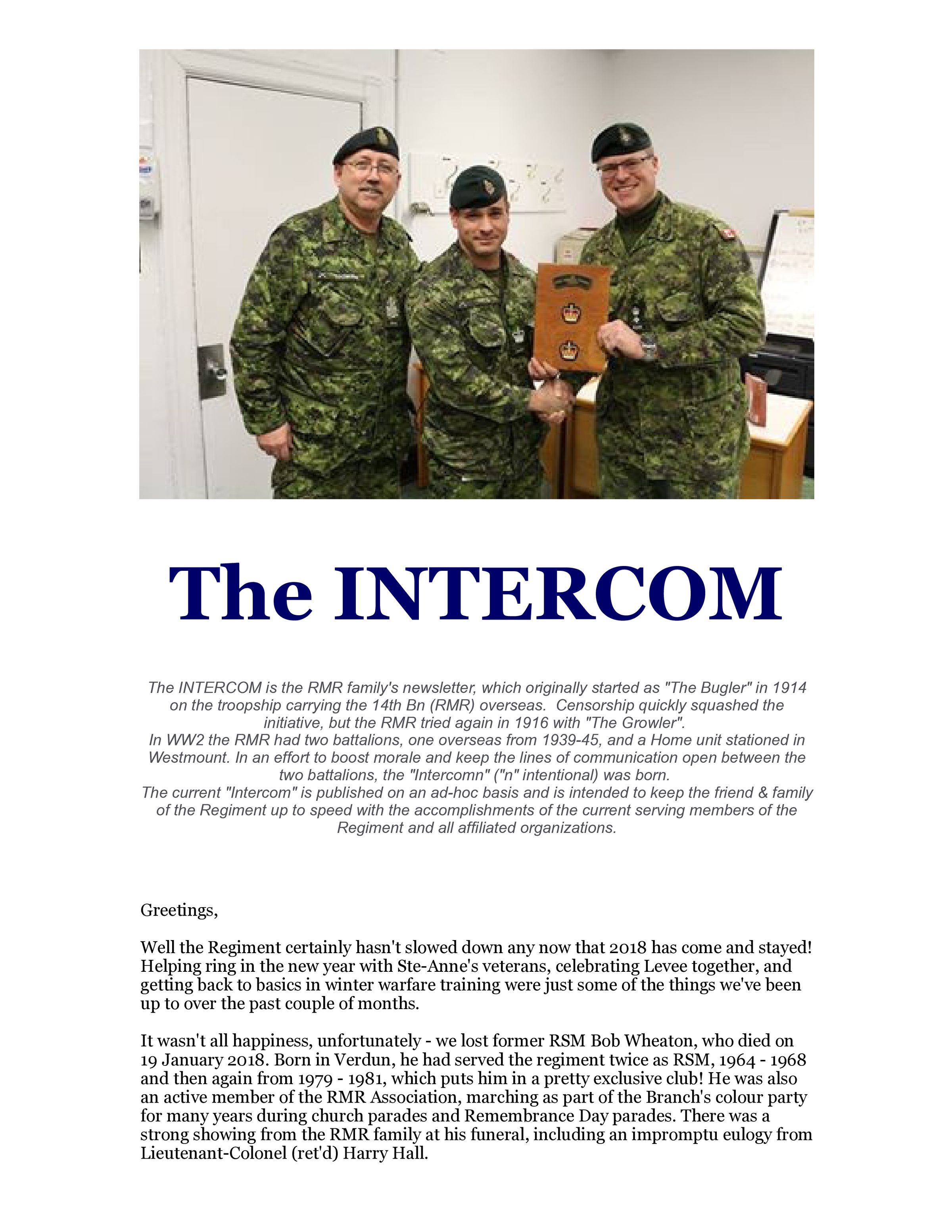 The INTERCOM

The INTERCOM is the RMR family's newsletter, which originally started as "The Bugler" in 1914 on the troopship carrying the 14th Bn (RMR) overseas. Censorship quickly squashed the initiative, but the RMR tried again in 1916 with "The Growler".
In WW2 the RMR had two battalions, one overseas from 1939-45, and a Home unit stationed in Westmount. In an effort to boost morale and keep the lines of communication open between the two battalions, the "Intercomn" ("n" intentional) was born.
The current "Intercom" is published on an ad-hoc basis and is intended to keep the friend & family of the Regiment up to speed with the accomplishments of the current serving members of the Regiment and all affiliated organizations.

Greetings,

Well the Regiment certainly hasn't slowed down any now that 2018 has come and stayed! Helping ring in the new year with Ste-Anne's veterans, celebrating Levee together, and getting back to basics in winter warfare training were just some of the things we've been up to over the past couple of months.

It wasn't all happiness, unfortunately - we lost former RSM Bob Wheaton, who died on 19 January 2018. Born in Verdun, he had served the regiment twice as RSM, 1964 - 1968 and then again from 1979 - 1981, which puts him in a pretty exclusive club! He was also an active member of the RMR Association, marching as part of the Branch's colour party for many years during church parades and Remembrance Day parades. There was a strong showing from the RMR family at his funeral, including an impromptu eulogy from Lieutenant-Colonel (ret'd) Harry Hall.